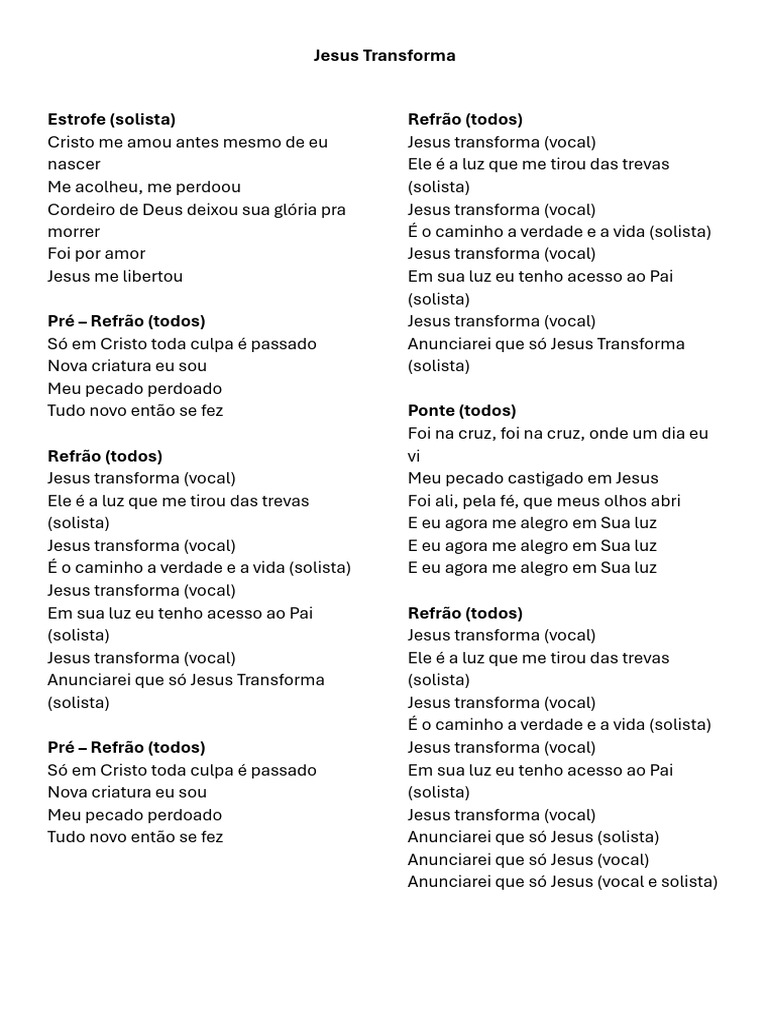 Jesus Transforma

Estrofe (solista)
Cristo me amou antes mesmo de eu nascer
Me acolheu, me perdoou
Cordeiro de Deus deixou sua glória pra morrer
Foi por amor
Jesus me libertou

Pré – Refrão (todos)
Só em Cristo toda culpa é passado
Nova criatura eu sou
Meu pecado perdoado
Tudo novo então se fez

Refrão (todos)
Jesus transforma (vocal)
Ele é a luz que me tirou das trevas (solista)
Jesus transforma (vocal)
É o caminho a verdade e a vida (solista)
Jesus transforma (vocal)
Em sua luz eu tenho acesso ao Pai (solista)
Jesus transforma (vocal)
Anunciarei que só Jesus Transforma (solista)

Pré – Refrão (todos)
Só em Cristo toda culpa é passado
Nova criatura eu sou
Meu pecado perdoado
Tudo novo então se fez

Refrão (todos)
Jesus transforma (vocal)
Ele é a luz que me tirou das trevas (solista)
Jesus transforma (vocal)
É o caminho a verdade e a vida (solista)
Jesus transforma (vocal)
Em sua luz eu tenho acesso ao Pai (solista)
Jesus transforma (vocal)
Anunciarei que só Jesus Transforma (solista)

Ponte (todos)
Foi na cruz, foi na cruz, onde um dia eu vi
Meu pecado castigado em Jesus
Foi ali, pela fé, que meus olhos abri
E eu agora me alegro em Sua luz
E eu agora me alegro em Sua luz
E eu agora me alegro em Sua luz

Refrão (todos)
Jesus transforma (vocal)
Ele é a luz que me tirou das trevas (solista)
Jesus transforma (vocal)
É o caminho a verdade e a vida (solista)
Jesus transforma (vocal)
Em sua luz eu tenho acesso ao Pai (solista)
Jesus transforma (vocal)
Anunciarei que só Jesus (solista)
Anunciarei que só Jesus (vocal)
Anunciarei que só Jesus (vocal e solista)